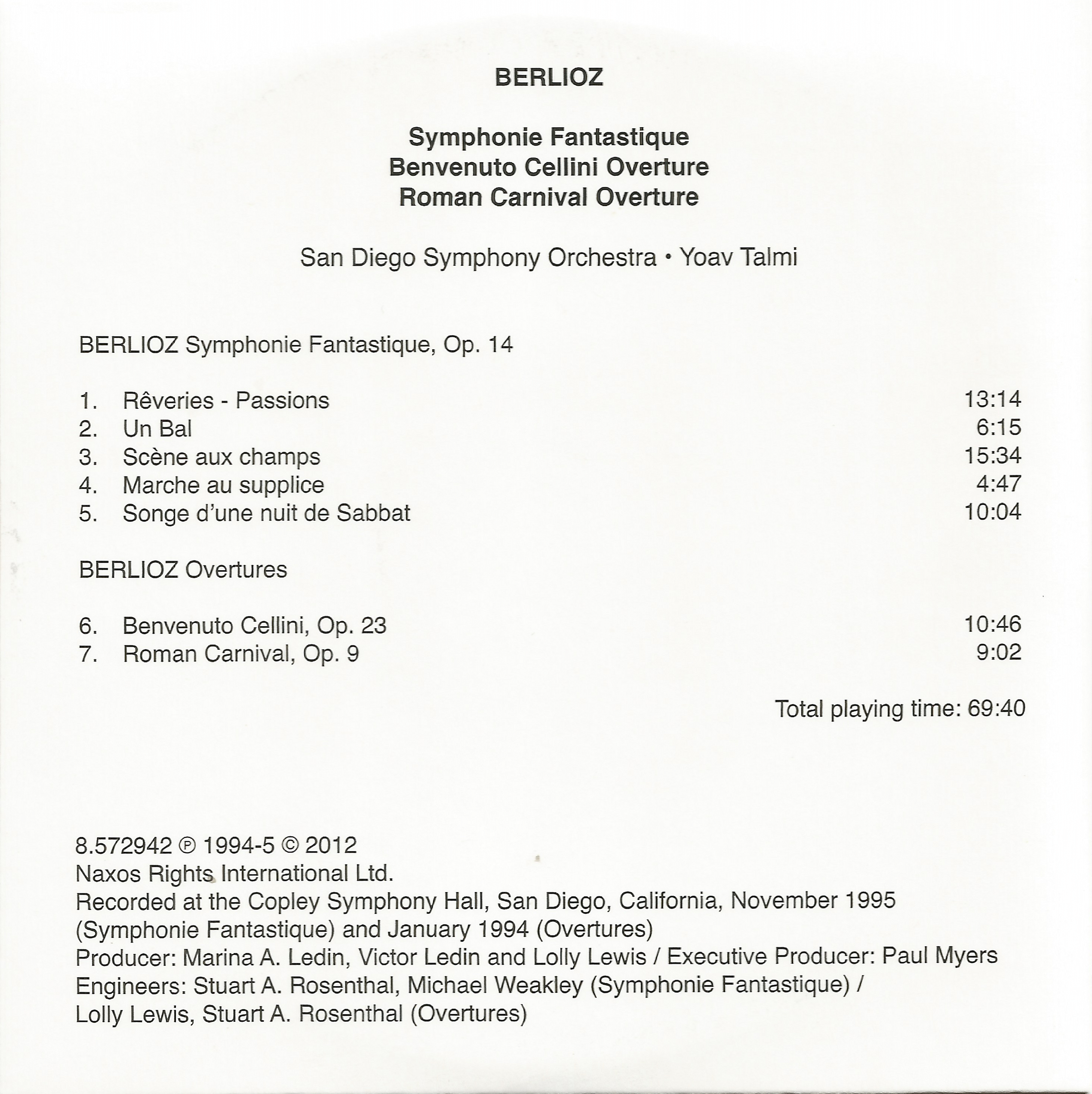 BERLIOZ

Symphonie Fantastique
Benvenuto Cellini Overture
Roman Carnival Overture

San Diego Symphony Orchestra • Yoav Talmi

BERLIOZ Symphonie Fantastique, Op. 14

1. Rêveries - Passions 13:14
2. Un Bal 6:15
3. Scène aux champs 15:34
4. Marche au supplice 4:47
5. Songe d'une nuit de Sabbat 10:04

BERLIOZ Overtures

6. Benvenuto Cellini, Op. 23 10:46
7. Roman Carnival, Op. 9 9:02

Total playing time: 69:40

8.572942 ℗ 1994-5 © 2012
Naxos Rights International Ltd.
Recorded at the Copley Symphony Hall, San Diego, California, November 1995 (Symphonie Fantastique) and January 1994 (Overtures)
Producer: Marina A. Ledin, Victor Ledin and Lolly Lewis / Executive Producer: Paul Myers
Engineers: Stuart A. Rosenthal, Michael Weakley (Symphonie Fantastique) / Lolly Lewis, Stuart A. Rosenthal (Overtures)